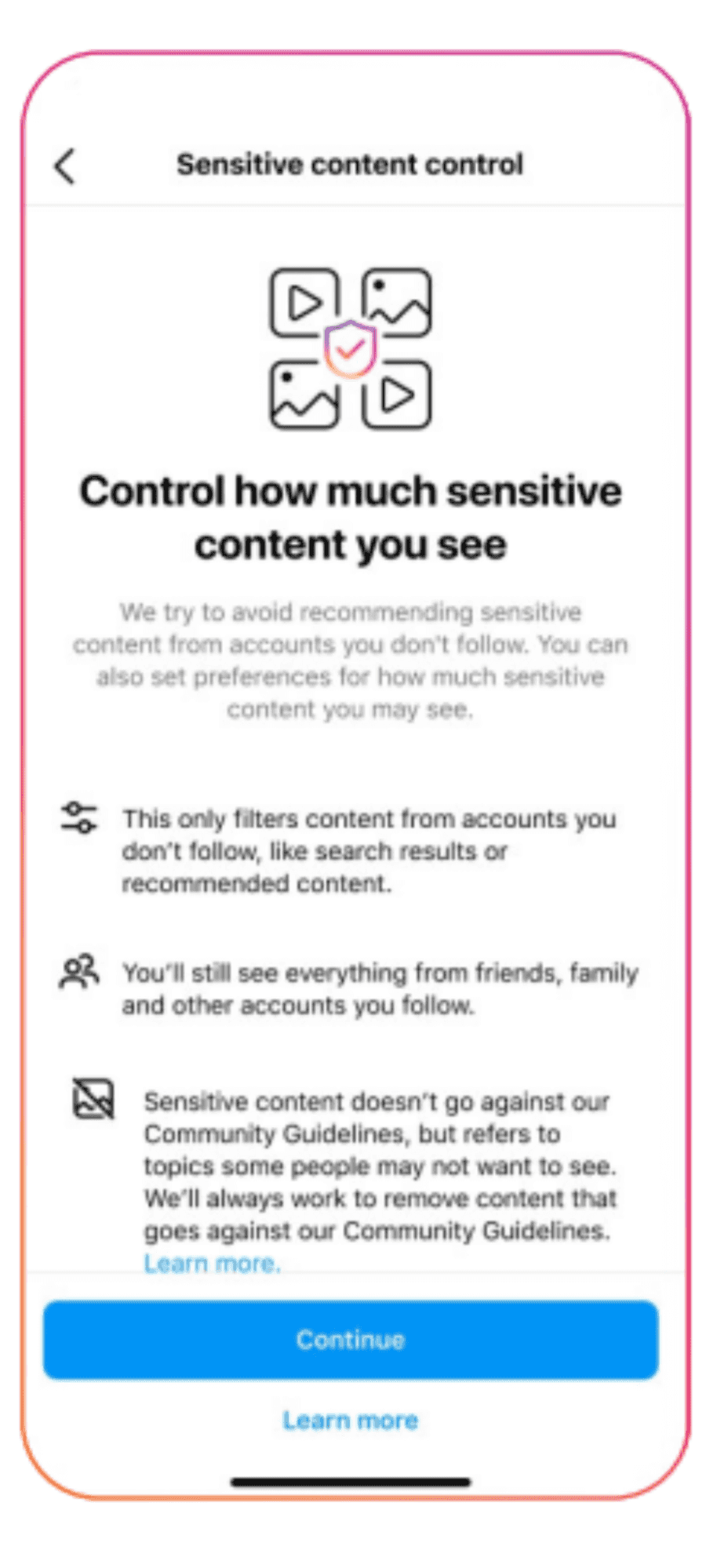 Sensitive content control

Control how much sensitive content you see

We try to avoid recommending sensitive content from accounts you don't follow. You can also set preferences for how much sensitive content you may see.

This only filters content from accounts you don't follow, like search results or recommended content.

You'll still see everything from friends, family and other accounts you follow.

Sensitive content doesn't go against our Community Guidelines, but refers to topics some people may not want to see. We'll always work to remove content that goes against our Community Guidelines. Learn more.

Continue

Learn more